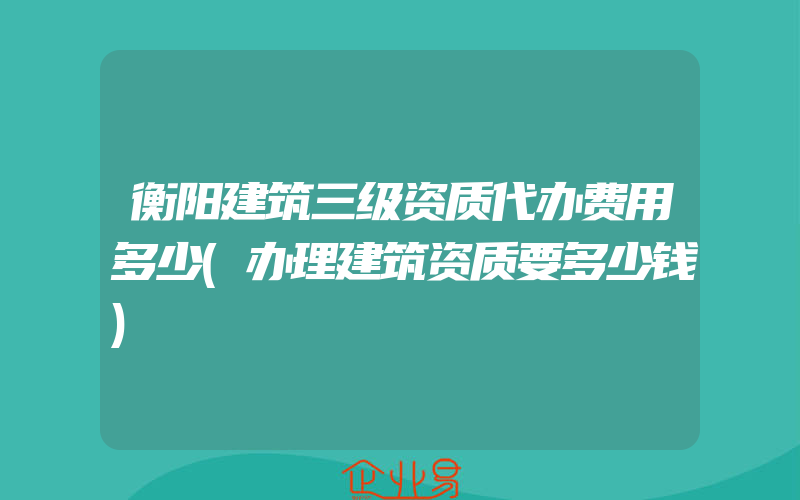 衡阳建筑三级资质代办费用多少(办理建筑资质要多少钱)

企业易